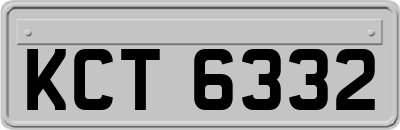 KCT 6332